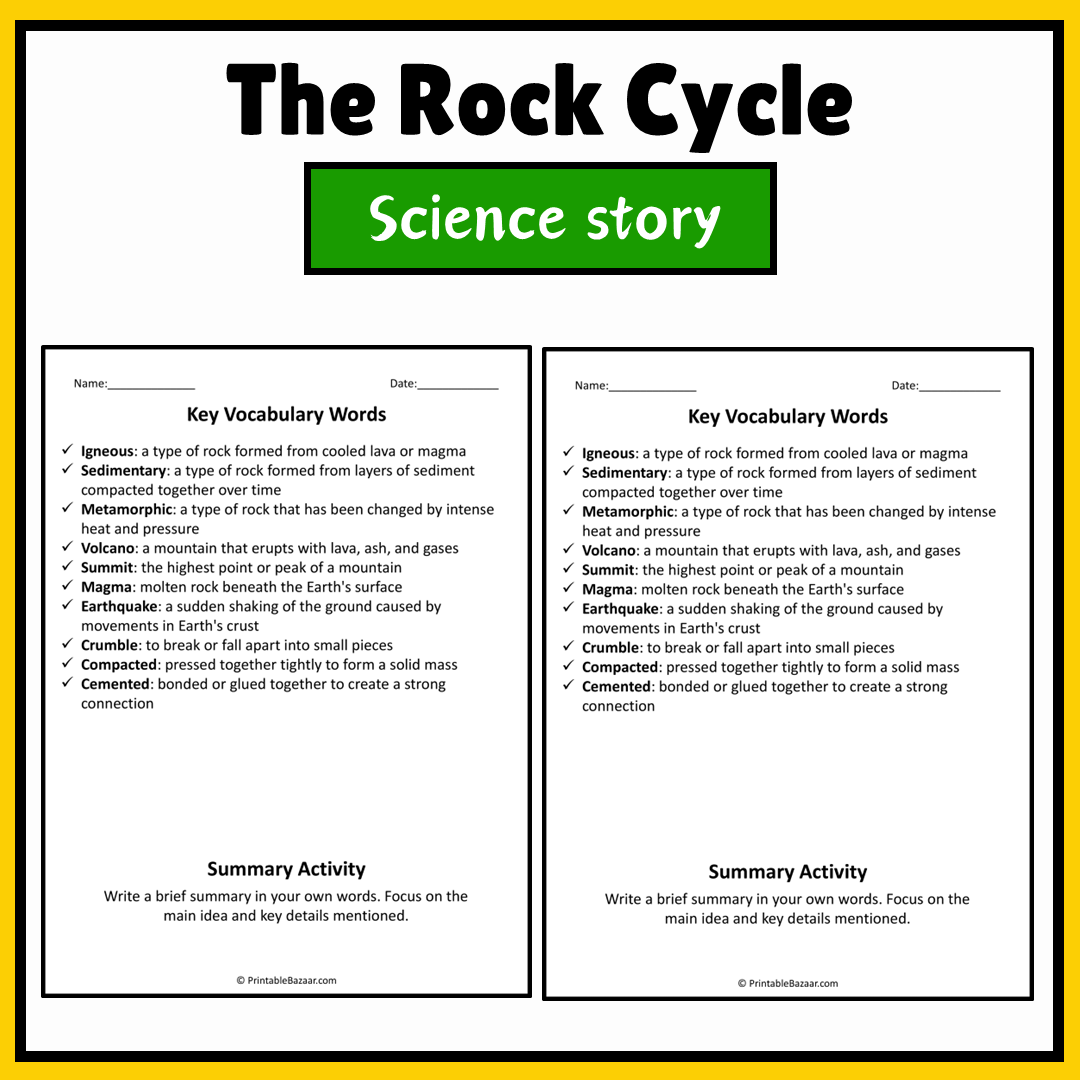 The Rock Cycle

Science story

Name:____ Date:____

Key Vocabulary Words

✓ Igneous: a type of rock formed from cooled lava or magma
✓ Sedimentary: a type of rock formed from layers of sediment compacted together over time
✓ Metamorphic: a type of rock that has been changed by intense heat and pressure
✓ Volcano: a mountain that erupts with lava, ash, and gases
✓ Summit: the highest point or peak of a mountain
✓ Magma: molten rock beneath the Earth's surface
✓ Earthquake: a sudden shaking of the ground caused by movements in Earth's crust
✓ Crumble: to break or fall apart into small pieces
✓ Compacted: pressed together tightly to form a solid mass
✓ Cemented: bonded or glued together to create a strong connection

Summary Activity

Write a brief summary in your own words. Focus on the main idea and key details mentioned.

© PrintableBazaar.com

Name:____ Date:____

Key Vocabulary Words

✓ Igneous: a type of rock formed from cooled lava or magma
✓ Sedimentary: a type of rock formed from layers of sediment compacted together over time
✓ Metamorphic: a type of rock that has been changed by intense heat and pressure
✓ Volcano: a mountain that erupts with lava, ash, and gases
✓ Summit: the highest point or peak of a mountain
✓ Magma: molten rock beneath the Earth's surface
✓ Earthquake: a sudden shaking of the ground caused by movements in Earth's crust
✓ Crumble: to break or fall apart into small pieces
✓ Compacted: pressed together tightly to form a solid mass
✓ Cemented: bonded or glued together to create a strong connection

Summary Activity

Write a brief summary in your own words. Focus on the main idea and key details mentioned.

© PrintableBazaar.com